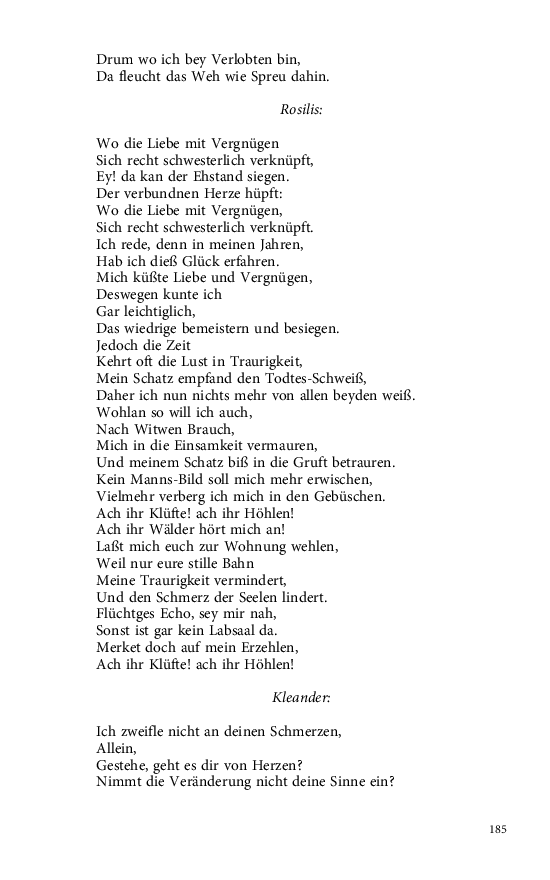 Drum wo ich bey Verlobten bin,
Da fleucht das Weh wie Spreu dahin.

Rosilis:

Wo die Liebe mit Vergnügen
Sich recht schwesterlich verknüpft,
Ey! da kan der Ehstand siegen.
Der verbundnen Herze hüpft:
Wo die Liebe mit Vergnügen,
Sich recht schwesterlich verknüpft.
Ich rede, denn in meinen Jahren,
Hab ich dieß Glück erfahren.
Mich küßte Liebe und Vergnügen,
Deswegen kunte ich
Gar leichtiglich,
Das wiedrige bemeistern und besiegen.
Jedoch die Zeit
Kehrt oft die Lust in Traurigkeit,
Mein Schatz empfand den Todtes-Schweiß,
Daher ich nun nichts mehr von allen beyden weiß.
Wohlan so will ich auch,
Nach Witwen Brauch,
Mich in die Einsamkeit vermauren,
Und meinem Schatz biß in die Gruft betrauren.
Kein Manns-Bild soll mich mehr erwischen,
Vielmehr verberg ich mich in den Gebüschen.
Ach ihr Klüfte! ach ihr Höhlen!
Ach ihr Wälder hört mich an!
Laßt mich euch zur Wohnung wehlen,
Weil nur eure stille Bahn
Meine Traurigkeit vermindert,
Und den Schmerz der Seelen lindert.
Flüchtges Echo, sey mir nah,
Sonst ist gar kein Labsaal da.
Merket doch auf mein Erzehlen,
Ach ihr Klüfte! ach ihr Höhlen!

Kleander:

Ich zweifle nicht an deinen Schmerzen,
Allein,
Gestehe, geht es dir von Herzen?
Nimmt die Veränderung nicht deine Sinne ein?

185